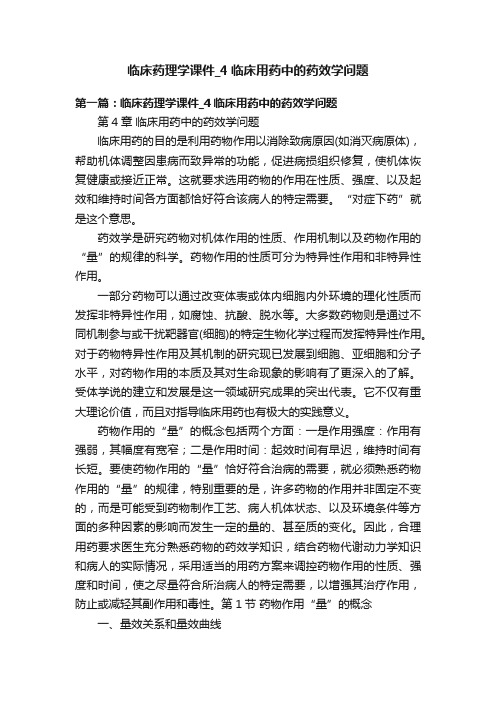 临床药理学课件_4 临床用药中的药效学问题

第一篇：临床药理学课件_4 临床用药中的药效学问题

第 4 章 临床用药中的药效学问题

临床用药的目的是利用药物作用以消除致病原因(如消灭病原体)，帮助机体调整因患病而致异常的功能，促进病损组织修复，使机体恢复健康或接近正常。这就要求选用药物的作用在性质、强度、以及起效和维持时间各方面都恰好符合该病人的特定需要。“对症下药”就是这个意思。

药效学是研究药物对机体作用的性质、作用机制以及药物作用的“量”的规律的科学。药物作用的性质可分为特异性作用和非特异性作用。

一部分药物可以通过改变体表或体内细胞内外环境的理化性质而发挥非特异性作用，如腐蚀、抗酸、脱水等。大多数药物则是通过不同机制参与或干扰靶器官(细胞)的特定生物化学过程而发挥特异性作用。对于药物特异性作用及其机制的研究现已发展到细胞、亚细胞和分子水平，对药物作用的本质及其对生命现象的影响有了更深入的了解。受体学说的建立和发展是这一领域研究成果的突出代表。它不仅有重大理论价值，而且对指导临床用药也有极大的实践意义。

药物作用的“量”的概念包括两个方面：一是作用强度：作用有强弱，其幅度有宽窄；二是作用时间：起效时间有早迟，维持时间有长短。要使药物作用的“量”恰好符合治病的需要，就必须熟悉药物作用的“量”的规律，特别重要的是，许多药物的作用并非固定不变的，而是可能受到药物制作工艺、病人机体状态、以及环境条件等方面的多种因素的影响而发生一定的量的、甚至质的变化。因此，合理用药要求医生充分熟悉药物的药效学知识，结合药物代谢动力学知识和病人的实际情况，采用适当的用药方案来调控药物作用的性质、强度和时间，使之尽量符合所治病人的特定需要，以增强其治疗作用，防止或减轻其副作用和毒性。第 1 节 药物作用“量”的概念

一、量效关系和量效曲线